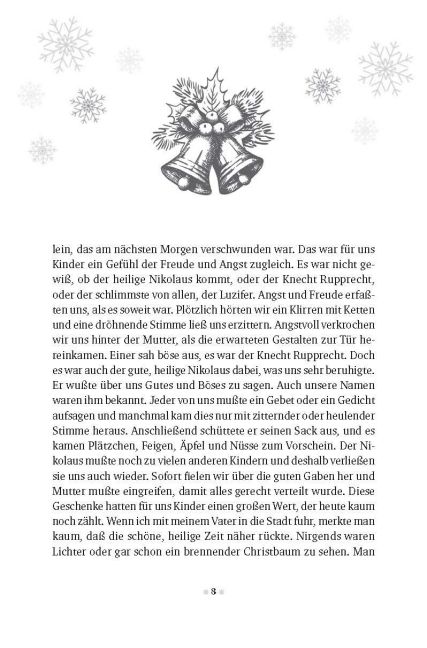 lein, das am nächsten Morgen verschwunden war. Das war für uns Kinder ein Gefühl der Freude und Angst zugleich. Es war nicht gewiß, ob der heilige Nikolaus kommt, oder der Knecht Rupprecht, oder der schlimmste von allen, der Luzifer. Angst und Freude erfaßten uns, als es soweit war. Plötzlich hörten wir ein Klirren mit Ketten und eine dröhnende Stimme ließ uns erzittern. Angstvoll verkrochen wir uns hinter der Mutter, als die erwarteten Gestalten zur Tür hereinkamen. Einer sah böse aus, es war der Knecht Rupprecht. Doch es war auch der gute, heilige Nikolaus dabei, was uns sehr beruhigte. Er wußte über uns Gutes und Böses zu sagen. Auch unsere Namen waren ihm bekannt. Jeder von uns mußte ein Gebet oder ein Gedicht aufsagen und manchmal kam dies nur mit zitternder oder heulender Stimme heraus. Anschließend schüttete er seinen Sack aus, und es kamen Plätzchen, Feigen, Äpfel und Nüsse zum Vorschein. Der Nikolaus mußte noch zu vielen anderen Kindern und deshalb verließen sie uns auch wieder. Sofort fielen wir über die guten Gaben her und Mutter mußte eingreifen, damit alles gerecht verteilt wurde. Diese Geschenke hatten für uns Kinder einen großen Wert, der heute kaum noch zählt. Wenn ich mit meinem Vater in die Stadt fuhr, merkte man kaum, daß die schöne, heilige Zeit näher rückte. Nirgends waren Lichter oder gar schon ein brennender Christbaum zu sehen. Man

8